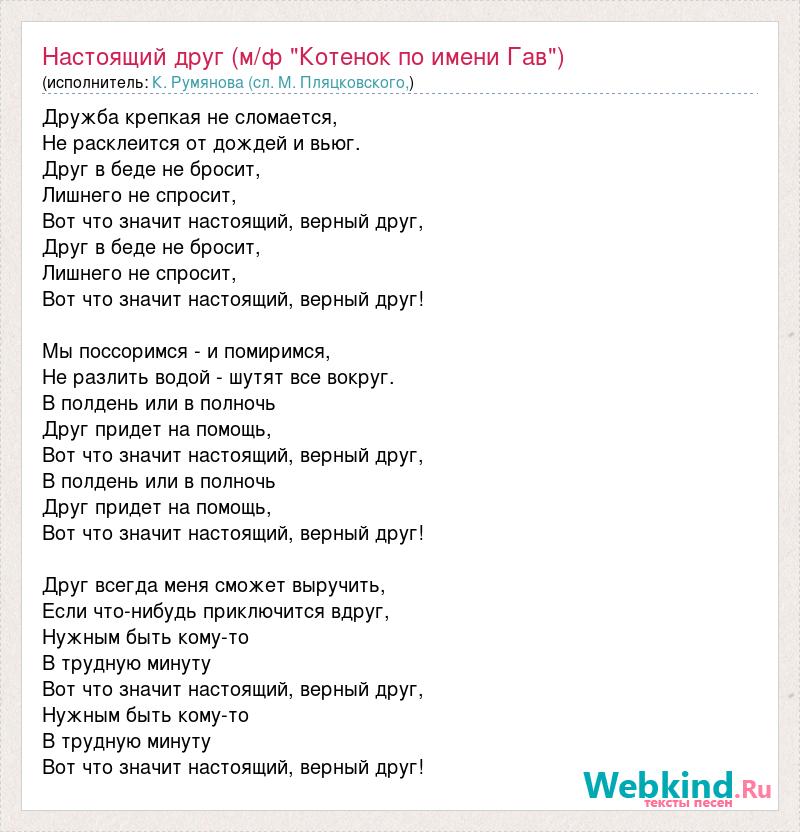 Настоящий друг (м/ф "Котенок по имени Гав")
(исполнитель: К. Румянова (сл. М. Пляцковского,)

Дружба крепкая не сломается,
Не расклеится от дождей и вьюг.
Друг в беде не бросит,
Лишнего не спросит,
Вот что значит настоящий, верный друг,
Друг в беде не бросит,
Лишнего не спросит,
Вот что значит настоящий, верный друг!

Мы поссоримся - и помиримся,
Не разлить водой - шутят все вокруг.
В полдень или в полночь
Друг придет на помощь,
Вот что значит настоящий, верный друг,
В полдень или в полночь
Друг придет на помощь,
Вот что значит настоящий, верный друг!

Друг всегда меня сможет выручить,
Если что-нибудь приключится вдруг,
Нужным быть кому-то
В трудную минуту
Вот что значит настоящий, верный друг,
Нужным быть кому-то
В трудную минуту
Вот что значит настоящий, верный друг!

Webkind.Ru
тексты песен